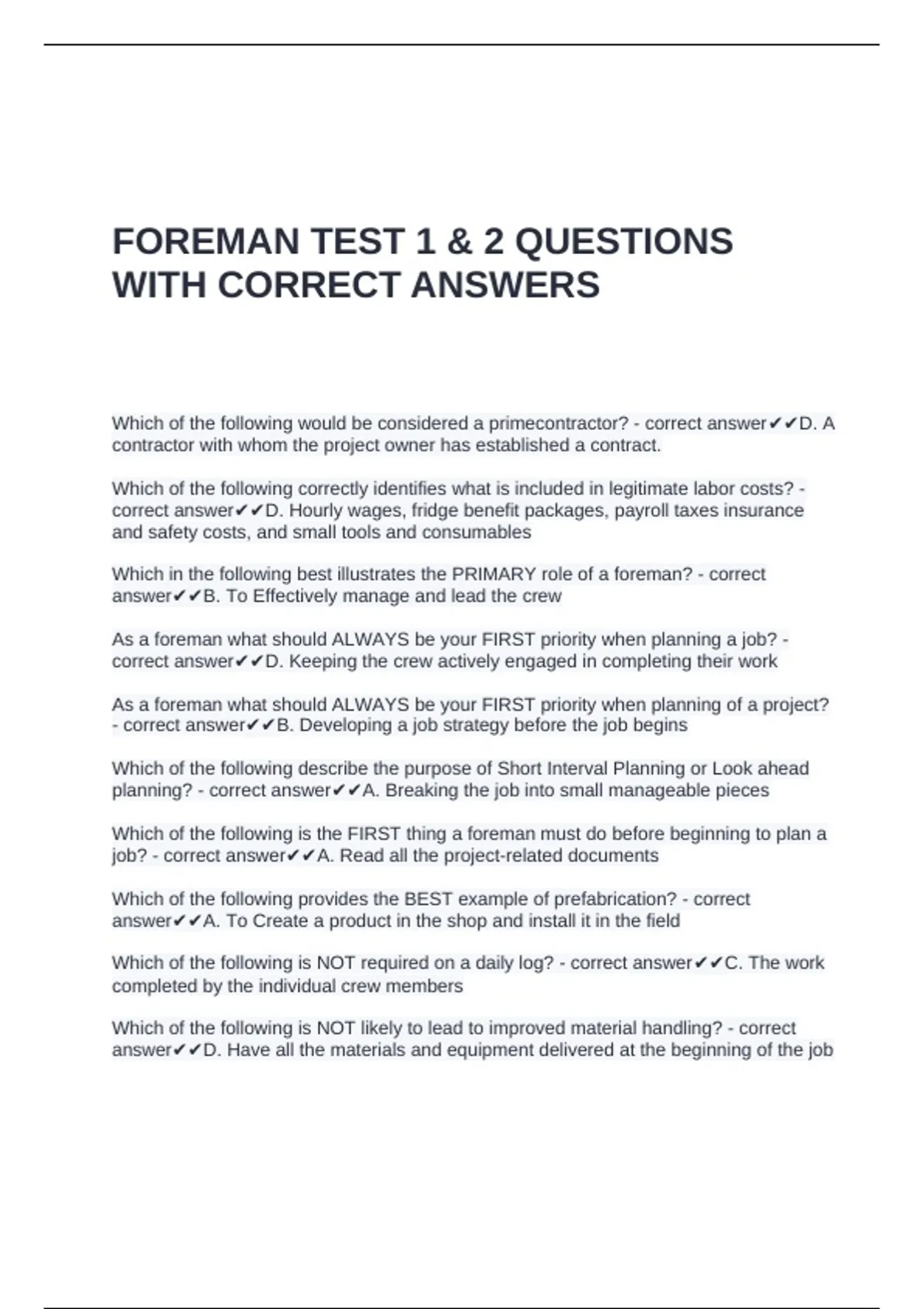 FOREMAN TEST 1 & 2 QUESTIONS WITH CORRECT ANSWERS

Which of the following would be considered a primecontractor? - correct answer✔✔D. A contractor with whom the project owner has established a contract.

Which of the following correctly identifies what is included in legitimate labor costs? - correct answer✔✔D. Hourly wages, fridge benefit packages, payroll taxes insurance and safety costs, and small tools and consumables

Which in the following best illustrates the PRIMARY role of a foreman? - correct answer✔✔B. To Effectively manage and lead the crew

As a foreman what should ALWAYS be your FIRST priority when planning a job? - correct answer✔✔D. Keeping the crew actively engaged in completing their work

As a foreman what should ALWAYS be your FIRST priority when planning of a project? - correct answer✔✔B. Developing a job strategy before the job begins

Which of the following describe the purpose of Short Interval Planning or Look ahead planning? - correct answer✔✔A. Breaking the job into small manageable pieces

Which of the following is the FIRST thing a foreman must do before beginning to plan a job? - correct answer✔✔A. Read all the project-related documents

Which of the following provides the BEST example of prefabrication? - correct answer✔✔A. To Create a product in the shop and install it in the field

Which of the following is NOT required on a daily log? - correct answer✔✔C. The work completed by the individual crew members

Which of the following is NOT likely to lead to improved material handling? - correct answer✔✔D. Have all the materials and equipment delivered at the beginning of the job